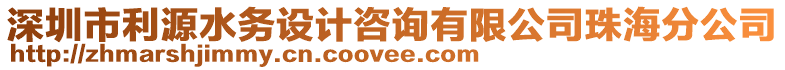 深圳市利源水务设计咨询有限公司珠海分公司
http://zhmarshjimmy.cn.coovee.com